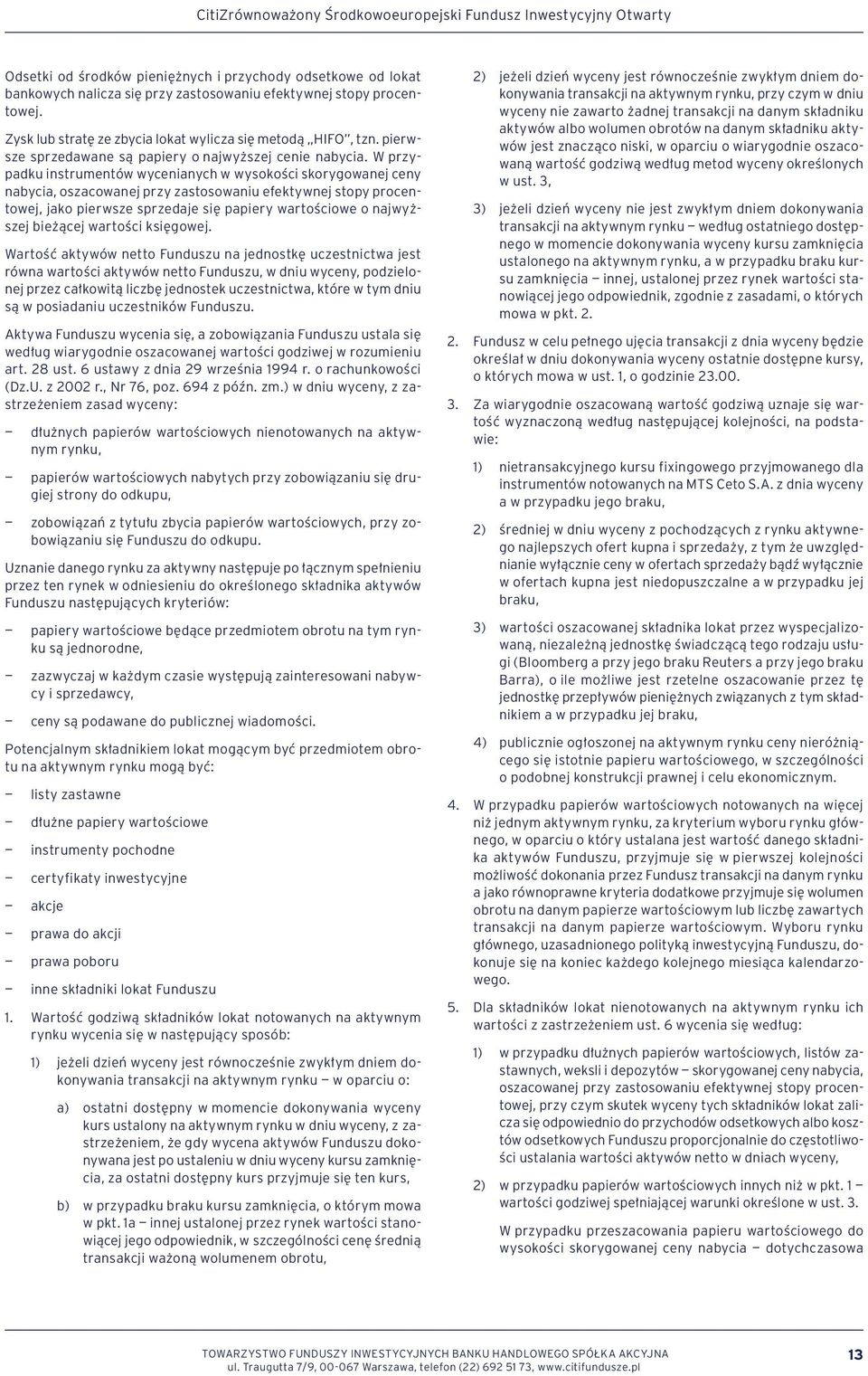 CitiZrównoważony Środkowoeuropejski Fundusz Inwestycyjny Otwarty

Odsetki od środków pieniężnych i przychody odsetkowe od lokat bankowych nalicza się przy zastosowaniu efektywnej stopy procentowej.

Zysk lub stratę ze zbycia lokat wylicza się metodą „HIFO", tzn. pierwsze sprzedawane są papiery o najwyższej cenie nabycia. W przypadku instrumentów wycenianych w wysokości skorygowanej ceny nabycia, oszacowanej przy zastosowaniu efektywnej stopy procentowej, jako pierwsze sprzedaje się papiery wartościowe o najwyższej bieżącej wartości księgowej.

Wartość aktywów netto Funduszu na jednostkę uczestnictwa jest równa wartości aktywów netto Funduszu, w dniu wyceny, podzielonej przez całkowitą liczbę jednostek uczestnictwa, które w tym dniu są w posiadaniu uczestników Funduszu.

Aktywa Funduszu wycenia się, a zobowiązania Funduszu ustala się według wiarygodnie oszacowanej wartości godziwej w rozumieniu art. 28 ust. 6 ustawy z dnia 29 września 1994 r. o rachunkowości (Dz.U. z 2002 r., Nr 76, poz. 694 z późn. zm.) w dniu wyceny, z zastrzeżeniem zasad wyceny:

— dłużnych papierów wartościowych nienotowanych na aktywnym rynku,

— papierów wartościowych nabytych przy zobowiązaniu się drugiej strony do odkupu,

— zobowiązań z tytułu zbycia papierów wartościowych, przy zobowiązaniu się Funduszu do odkupu.

Uznanie danego rynku za aktywny następuje po łącznym spełnieniu przez ten rynek w odniesieniu do określonego składnika aktywów Funduszu następujących kryteriów:

— papiery wartościowe będące przedmiotem obrotu na tym rynku są jednorodne,

— zazwyczaj w każdym czasie występują zainteresowani nabywcy i sprzedawcy,

— ceny są podawane do publicznej wiadomości.

Potencjalnym składnikiem lokat mogącym być przedmiotem obrotu na aktywnym rynku mogą być:

— listy zastawne

— dłużne papiery wartościowe

— instrumenty pochodne

— certyfikaty inwestycyjne

— akcje

— prawa do akcji

— prawa poboru

— inne składniki lokat Funduszu

1. Wartość godziwą składników lokat notowanych na aktywnym rynku wycenia się w następujący sposób:

1) jeżeli dzień wyceny jest równocześnie zwykłym dniem dokonywania transakcji na aktywnym rynku — w oparciu o:

a) ostatni dostępny w momencie dokonywania wyceny kurs ustalony na aktywnym rynku w dniu wyceny, z zastrzeżeniem, że gdy wycena aktywów Funduszu dokonywana jest po ustaleniu w dniu wyceny kursu zamknięcia, za ostatni dostępny kurs przyjmuje się ten kurs,

b) w przypadku braku kursu zamknięcia, o którym mowa w pkt. 1a — innej ustalonej przez rynek wartości stanowiącej jego odpowiednik, w szczególności cenę średnią transakcji ważoną wolumenem obrotu,

2) jeżeli dzień wyceny jest równocześnie zwykłym dniem dokonywania transakcji na aktywnym rynku, przy czym w dniu wyceny nie zawarto żadnej transakcji na danym składniku aktywów albo wolumen obrotów na danym składniku aktywów jest znacząco niski, w oparciu o wiarygodnie oszacowaną wartość godziwą według metod wyceny określonych w ust. 3,

3) jeżeli dzień wyceny nie jest zwykłym dniem dokonywania transakcji na aktywnym rynku — według ostatniego dostępnego w momencie dokonywania wyceny kursu zamknięcia ustalonego na aktywnym rynku, a w przypadku braku kursu zamknięcia — innej, ustalonej przez rynek wartości stanowiącej jego odpowiednik, zgodnie z zasadami, o których mowa w pkt. 2.

2. Fundusz w celu pełnego ujęcia transakcji z dnia wyceny będzie określał w dniu dokonywania wyceny ostatnie dostępne kursy, o których mowa w ust. 1, o godzinie 23.00.

3. Za wiarygodnie oszacowaną wartość godziwą uznaje się wartość wyznaczoną według następującej kolejności, na podstawie:

1) nietransakcyjnego kursu fixingowego przyjmowanego dla instrumentów notowanych na MTS Ceto S.A. z dnia wyceny a w przypadku jego braku,

2) średniej w dniu wyceny z pochodzących z rynku aktywnego najlepszych ofert kupna i sprzedaży, z tym że uwzględnianie wyłącznie ceny w ofertach sprzedaży bądź wyłącznie w ofertach kupna jest niedopuszczalne a w przypadku jej braku,

3) wartości oszacowanej składnika lokat przez wyspecjalizowaną, niezależną jednostkę świadczącą tego rodzaju usługi (Bloomberg a przy jego braku Reuters a przy jego braku Barra), o ile możliwe jest rzetelne oszacowanie przez tę jednostkę przepływów pieniężnych związanych z tym składnikiem a w przypadku jej braku,

4) publicznie ogłoszonej na aktywnym rynku ceny nieróżniącego się istotnie papieru wartościowego, w szczególności o podobnej konstrukcji prawnej i celu ekonomicznym.

4. W przypadku papierów wartościowych notowanych na więcej niż jednym aktywnym rynku, za kryterium wyboru rynku głównego, w oparciu o który ustalana jest wartość danego składnika aktywów Funduszu, przyjmuje się w pierwszej kolejności możliwość dokonania przez Fundusz transakcji na danym rynku a jako równoprawne kryteria dodatkowe przyjmuje się wolumen obrotu na danym papierze wartościowym lub liczbę zawartych transakcji na danym papierze wartościowym. Wyboru rynku głównego, uzasadnionego polityką inwestycyjną Funduszu, dokonuje się na koniec każdego kolejnego miesiąca kalendarzowego.

5. Dla składników lokat nienotowanych na aktywnym rynku ich wartości z zastrzeżeniem ust. 6 wycenia się według:

1) w przypadku dłużnych papierów wartościowych, listów zastawnych, weksli i depozytów — skorygowanej ceny nabycia, oszacowanej przy zastosowaniu efektywnej stopy procentowej, przy czym skutek wyceny tych składników lokat zalicza się odpowiednio do przychodów odsetkowych albo kosztów odsetkowych Funduszu proporcjonalnie do częstotliwości ustalania wartości aktywów netto w dniach wyceny,

2) w przypadku papierów wartościowych innych niż w pkt. 1 — wartości godziwej spełniającej warunki określone w ust. 3.

W przypadku przeszacowania papieru wartościowego do wysokości skorygowanej ceny nabycia — dotychczasowa

TOWARZYSTWO FUNDUSZY INWESTYCYJNYCH BANKU HANDLOWEGO SPÓŁKA AKCYJNA
ul. Traugutta 7/9, 00-067 Warszawa, telefon (22) 692 51 73, www.citifundusze.pl

13